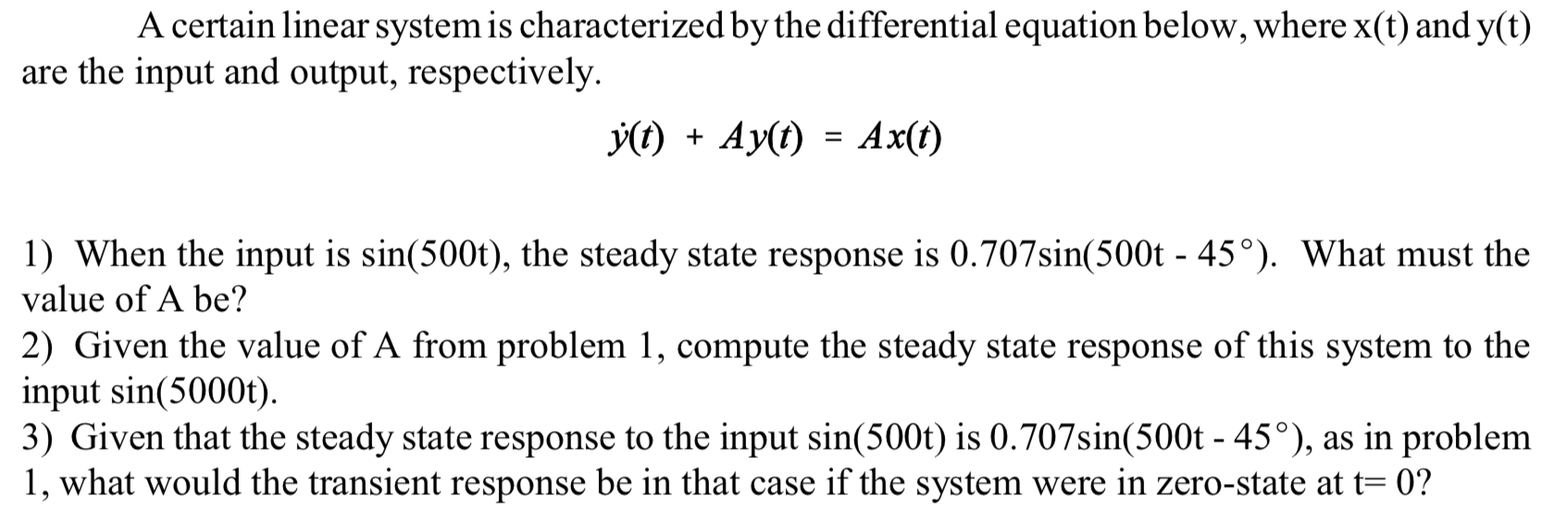 A certain linear system is characterized by the differential equation below, where x(t) and y(t) are the input and output, respectively.

$\dot{y}(t) + Ay(t) = Ax(t)$

1) When the input is sin(500t), the steady state response is 0.707sin(500t - 45°). What must the value of A be?
2) Given the value of A from problem 1, compute the steady state response of this system to the input sin(5000t).
3) Given that the steady state response to the input sin(500t) is 0.707sin(500t - 45°), as in problem 1, what would the transient response be in that case if the system were in zero-state at t= 0?